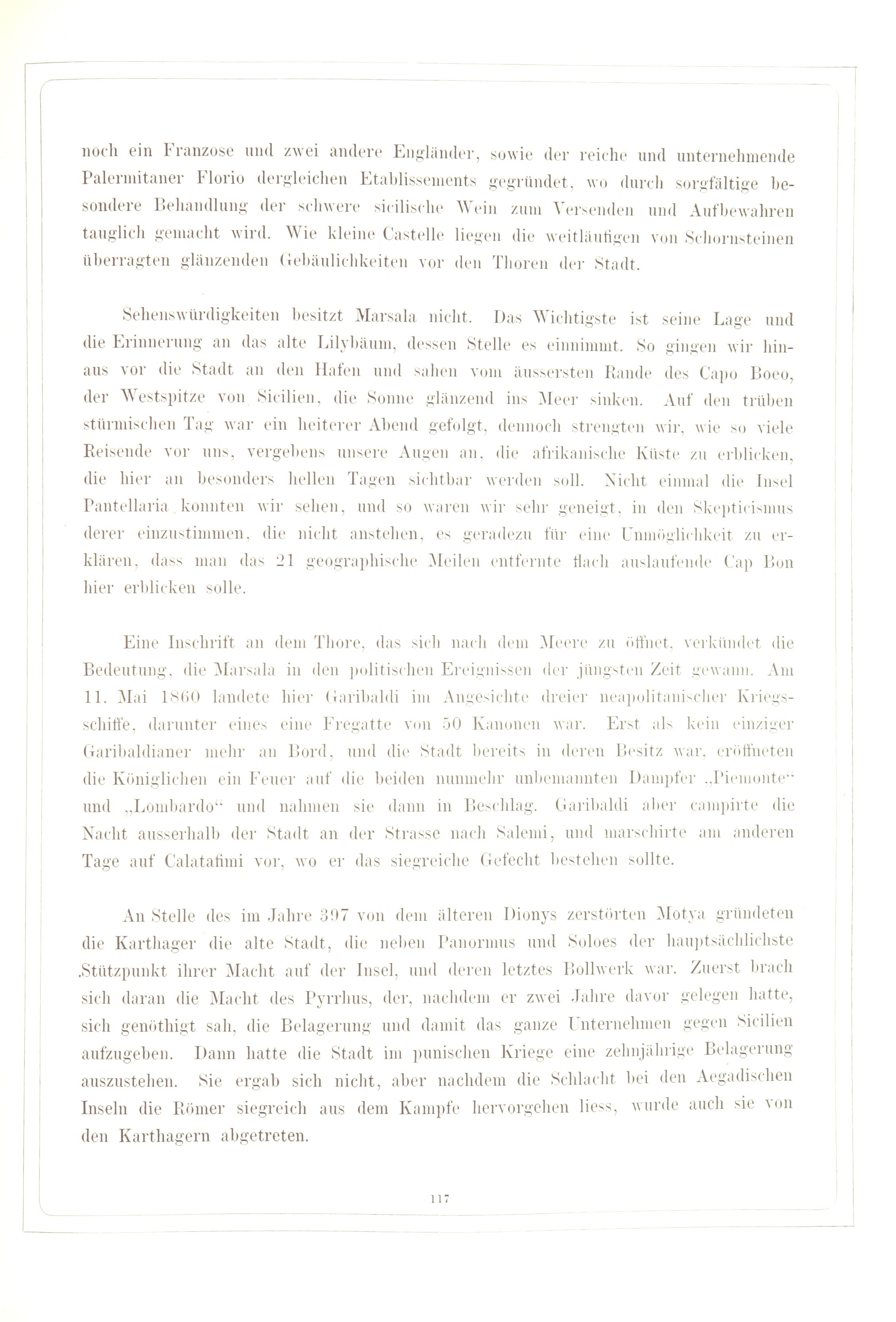 noch ein Franzose und zwei andere Engländer, sowie der reiche und unternehmende Palermitaner Florio dergleichen Etablissements gegründet, wo durch sorgfältige besondere Behandlung der schwere sicilische Wein zum Versenden und Aufbewahren tauglich gemacht wird. Wie kleine Castelle liegen die weitläufigen von Schornsteinen überragten glänzenden Gebäulichkeiten vor den Thoren der Stadt.

Sehenswürdigkeiten besitzt Marsala nicht. Das Wichtigste ist seine Lage und die Erinnerung an das alte Lilybäum, dessen Stelle es einnimmt. So gingen wir hinaus vor die Stadt an den Hafen und sahen vom äussersten Rande des Capo Boeo, der Westspitze von Sicilien, die Sonne glänzend ins Meer sinken. Auf den trüben stürmischen Tag war ein heiterer Abend gefolgt, dennoch strengten wir, wie so viele Reisende vor uns, vergebens unsere Augen an, die afrikanische Küste zu erblicken, die hier an besonders hellen Tagen sichtbar werden soll. Nicht einmal die Insel Pantellaria konnten wir sehen, und so waren wir sehr geneigt, in den Skepticismus derer einzustimmen, die nicht anstehen, es geradezu für eine Unmöglichkeit zu erklären, dass man das 21 geographische Meilen entfernte flach auslaufende Cap Bon hier erblicken solle.

Eine Inschrift an dem Thore, das sich nach dem Meere zu öffnet, verkündet die Bedeutung, die Marsala in den politischen Ereignissen der jüngsten Zeit gewann. Am 11. Mai 1860 landete hier Garibaldi im Angesichte dreier neapolitanischer Kriegsschiffe, darunter eines eine Fregatte von 50 Kanonen war. Erst als kein einziger Garibaldianer mehr an Bord, und die Stadt bereits in deren Besitz war, eröffneten die Königlichen ein Feuer auf die beiden nunmehr unbemannten Dampfer „Piemonte“ und „Lombardo“ und nahmen sie dann in Beschlag. Garibaldi aber campirte die Nacht ausserhalb der Stadt an der Strasse nach Salemi, und marschirte am anderen Tage auf Calatafimi vor, wo er das siegreiche Gefecht bestehen sollte.

An Stelle des im Jahre 397 von dem älteren Dionys zerstörten Motya gründeten die Karthager die alte Stadt, die neben Panormus und Soloes der hauptsächlichste Stützpunkt ihrer Macht auf der Insel, und deren letztes Bollwerk war. Zuerst brach sich daran die Macht des Pyrrhus, der, nachdem er zwei Jahre davor gelegen hatte, sich genöthigt sah, die Belagerung und damit das ganze Unternehmen gegen Sicilien aufzugeben. Dann hatte die Stadt im punischen Kriege eine zehnjährige Belagerung auszustehen. Sie ergab sich nicht, aber nachdem die Schlacht bei den Aegadischen Inseln die Römer siegreich aus dem Kampfe hervorgehen liess, wurde auch sie von den Karthagern abgetreten.

117